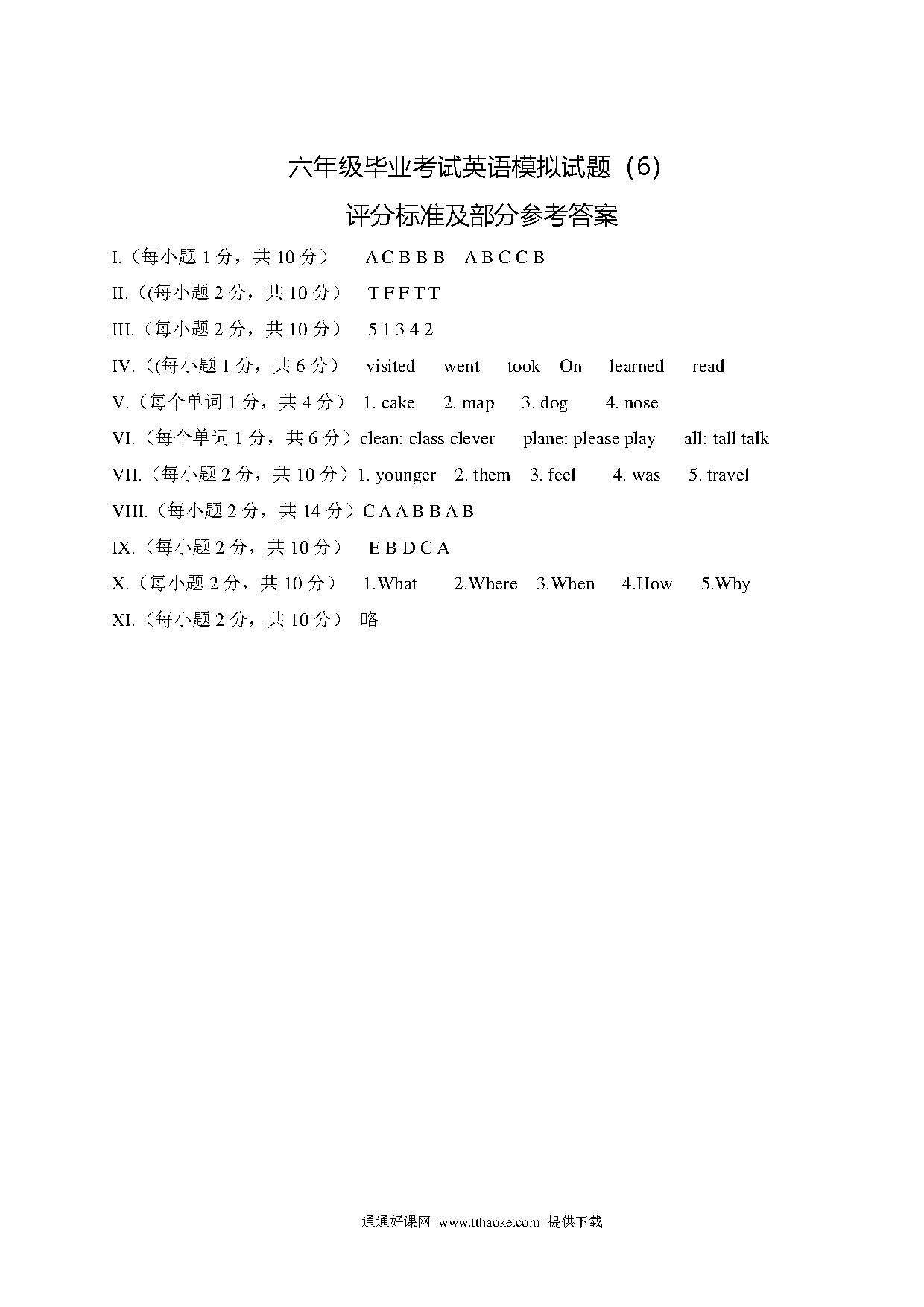 六年级毕业考试英语模拟试题（6）

评分标准及部分参考答案

I.（每小题 1 分，共 10 分） A C B B B A B C C B

II.（(每小题 2 分，共 10 分） T F F T T

III.（每小题 2 分，共 10 分） 5 1 3 4 2

IV.（(每小题 1 分，共 6 分） visited went took On learned read

V.（每个单词 1 分，共 4 分） 1. cake 2. map 3. dog 4. nose

VI.（每个单词 1 分，共 6 分）clean: class clever plane: please play all: tall talk

VII.（每小题 2 分，共 10 分）1. younger 2. them 3. feel 4. was 5. travel

VIII.（每小题 2 分，共 14 分）C A A B B A B

IX.（每小题 2 分，共 10 分） E B D C A

X.（每小题 2 分，共 10 分） 1.What 2.Where 3.When 4.How 5.Why

XI.（每小题 2 分，共 10 分） 略

通通好课网 www.tthaoke.com 提供下载